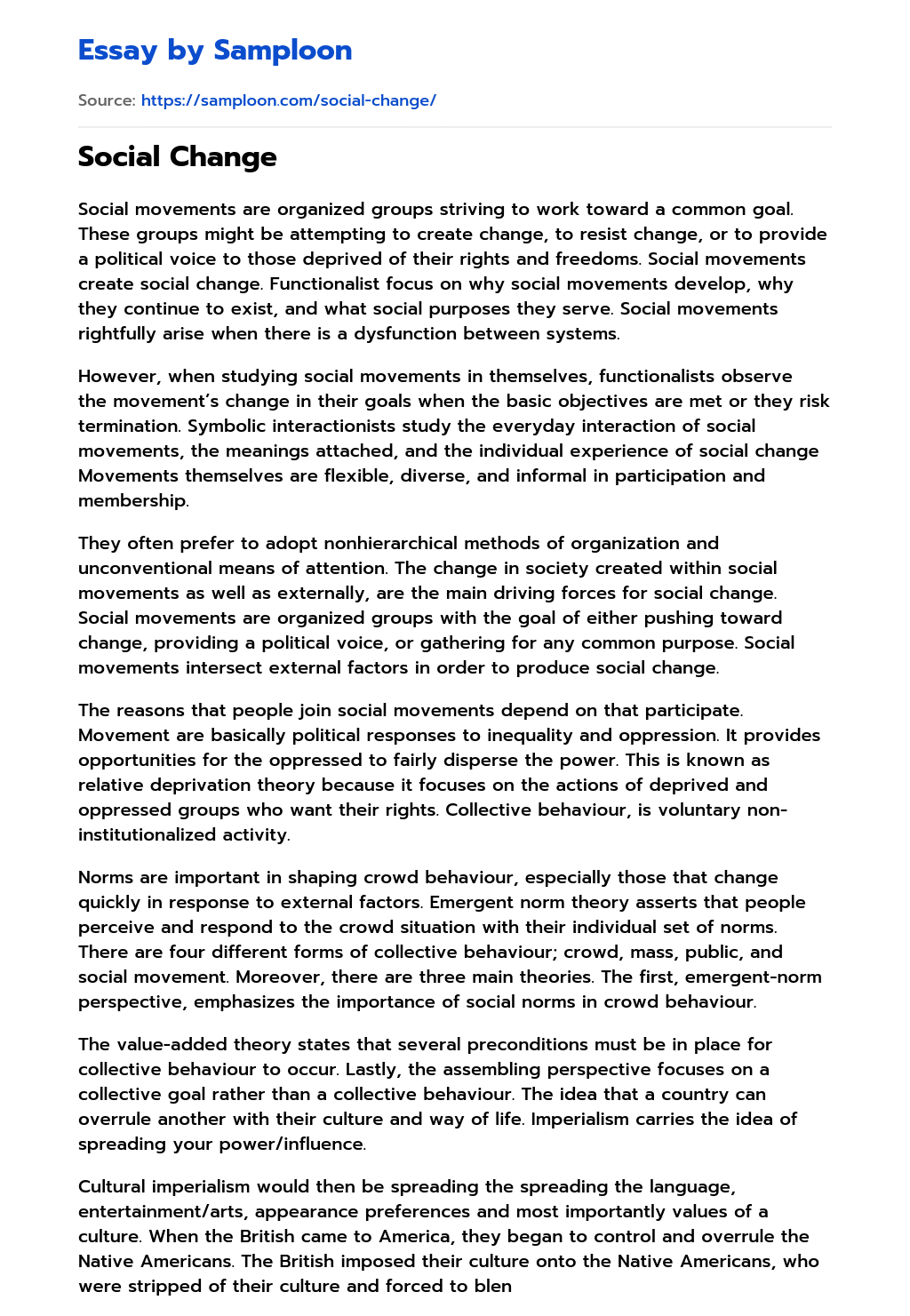 Essay by Samploon

Source: https://samploon.com/social-change/

Social Change

Social movements are organized groups striving to work toward a common goal. These groups might be attempting to create change, to resist change, or to provide a political voice to those deprived of their rights and freedoms. Social movements create social change. Functionalist focus on why social movements develop, why they continue to exist, and what social purposes they serve. Social movements rightfully arise when there is a dysfunction between systems.

However, when studying social movements in themselves, functionalists observe the movement's change in their goals when the basic objectives are met or they risk termination. Symbolic interactionists study the everyday interaction of social movements, the meanings attached, and the individual experience of social change Movements themselves are flexible, diverse, and informal in participation and membership.

They often prefer to adopt nonhierarchical methods of organization and unconventional means of attention. The change in society created within social movements as well as externally, are the main driving forces for social change. Social movements are organized groups with the goal of either pushing toward change, providing a political voice, or gathering for any common purpose. Social movements intersect external factors in order to produce social change.

The reasons that people join social movements depend on that participate. Movement are basically political responses to inequality and oppression. It provides opportunities for the oppressed to fairly disperse the power. This is known as relative deprivation theory because it focuses on the actions of deprived and oppressed groups who want their rights. Collective behaviour, is voluntary non-institutionalized activity.

Norms are important in shaping crowd behaviour, especially those that change quickly in response to external factors. Emergent norm theory asserts that people perceive and respond to the crowd situation with their individual set of norms. There are four different forms of collective behaviour; crowd, mass, public, and social movement. Moreover, there are three main theories. The first, emergent-norm perspective, emphasizes the importance of social norms in crowd behaviour.

The value-added theory states that several preconditions must be in place for collective behaviour to occur. Lastly, the assembling perspective focuses on a collective goal rather than a collective behaviour. The idea that a country can overrule another with their culture and way of life. Imperialism carries the idea of spreading your power/influence.

Cultural imperialism would then be spreading the spreading the language, entertainment/arts, appearance preferences and most importantly values of a culture. When the British came to America, they began to control and overrule the Native Americans. The British imposed their culture onto the Native Americans, who were stripped of their culture and forced to blen